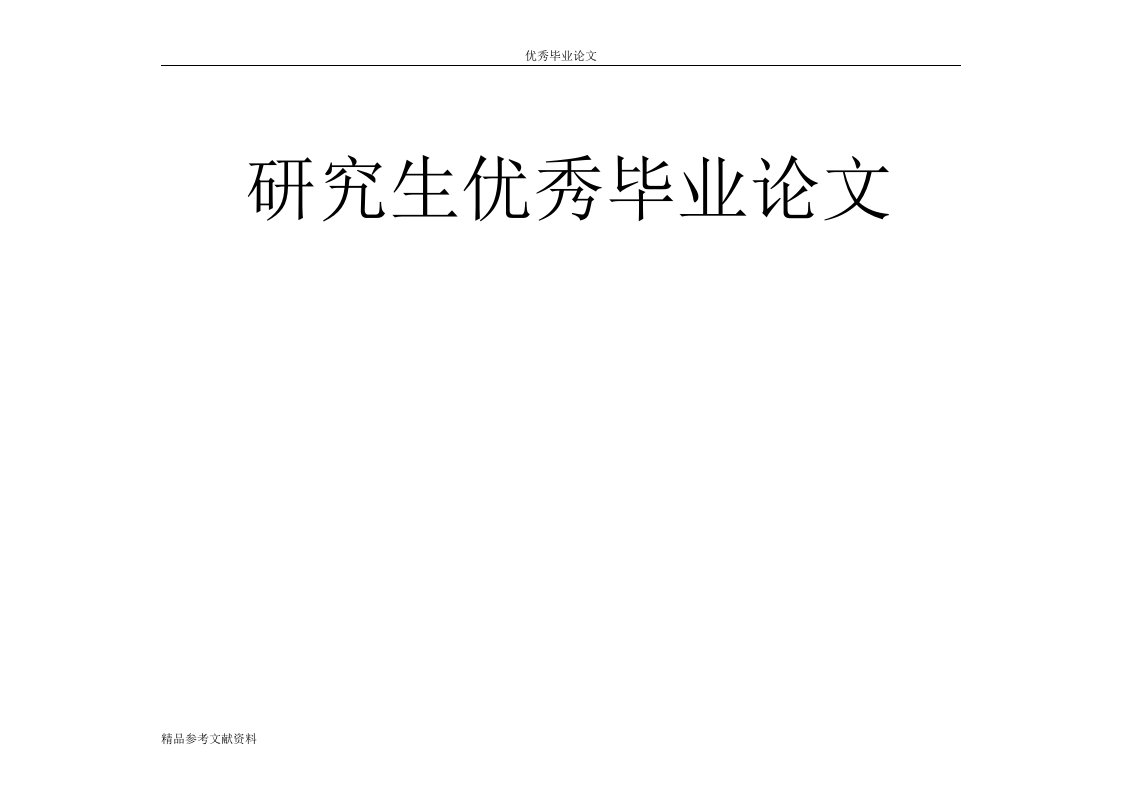 优秀毕业论文

研究生优秀毕业论文

精品参考文献资料